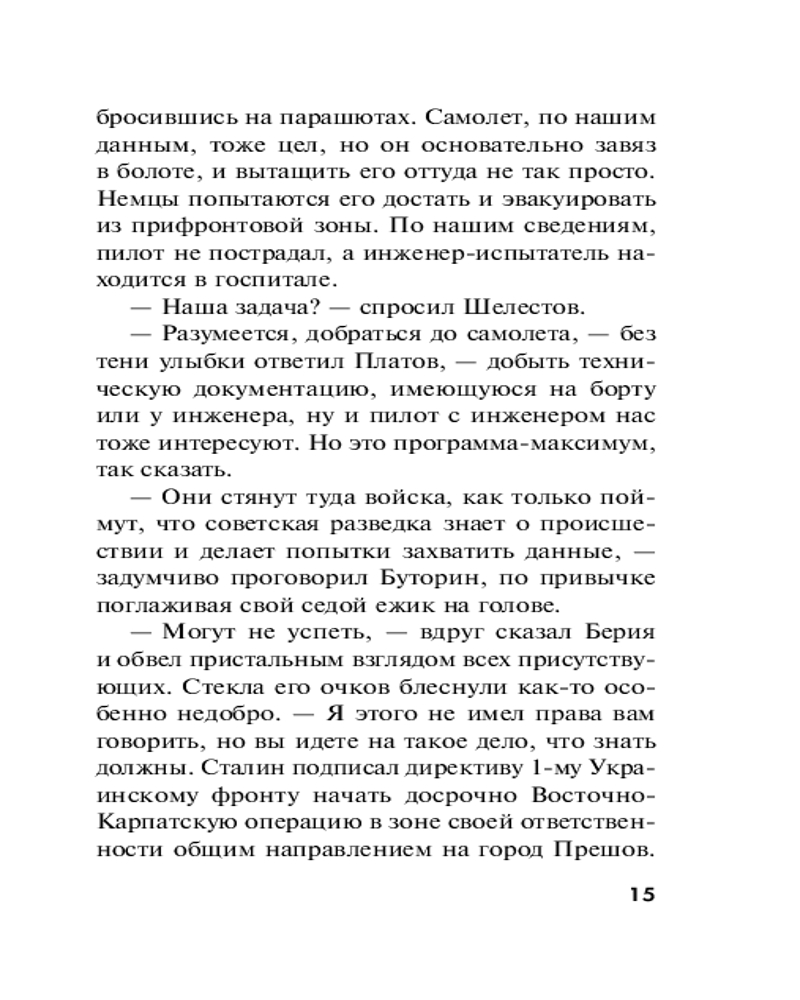 бросившись на парашютах. Самолет, по нашим данным, тоже цел, но он основательно завяз в болоте, и вытащить его оттуда не так просто. Немцы попытаются его достать и эвакуировать из прифронтовой зоны. По нашим сведениям, пилот не пострадал, а инженер-испытатель находится в госпитале.

— Наша задача? — спросил Шелестов.

— Разумеется, добраться до самолета, — без тени улыбки ответил Платов, — добыть техническую документацию, имеющуюся на борту или у инженера, ну и пилот с инженером нас тоже интересуют. Но это программа-максимум, так сказать.

— Они стянут туда войска, как только поймут, что советская разведка знает о происшествии и делает попытки захватить данные, — задумчиво проговорил Буторин, по привычке поглаживая свой седой ежик на голове.

— Могут не успеть, — вдруг сказал Берия и обвел пристальным взглядом всех присутствующих. Стекла его очков блеснули как-то особенно недобро. — Я этого не имел права вам говорить, но вы идете на такое дело, что знать должны. Сталин подписал директиву 1-му Украинскому фронту начать досрочно Восточно-Карпатскую операцию в зоне своей ответственности общим направлением на город Прешов.

15